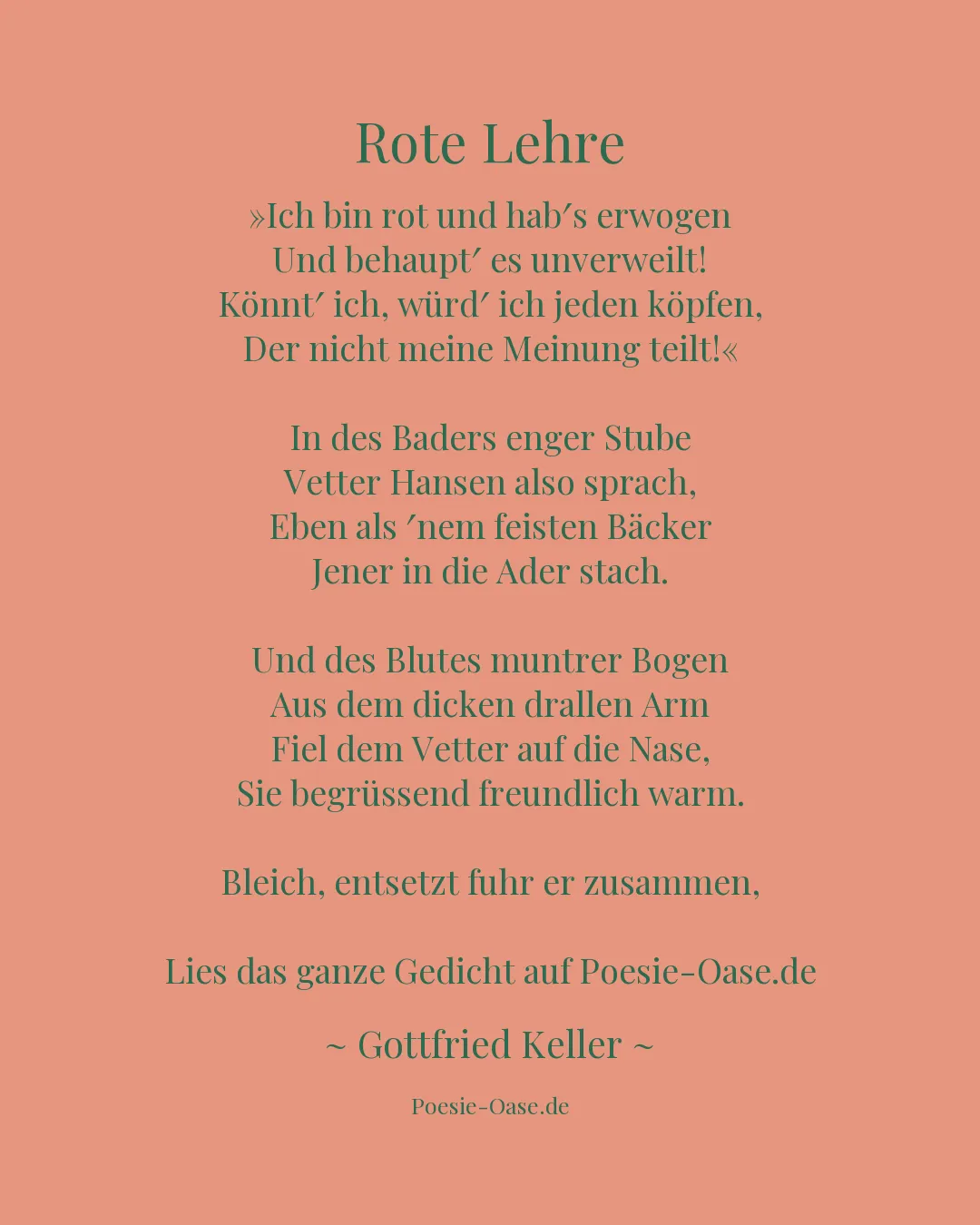 Rote Lehre

»Ich bin rot und hab′s erwogen
Und behaupt′ es unverweilt!
Könnt′ ich, würd′ ich jeden köpfen,
Der nicht meine Meinung teilt!«

In des Baders enger Stube
Vetter Hansen also sprach,
Eben als ′nem feisten Bäcker
Jener in die Ader stach.

Und des Blutes muntrer Bogen
Aus dem dicken drallen Arm
Fiel dem Vetter auf die Nase,
Sie begrüssend freundlich warm.

Bleich, entsetzt fuhr er zusammen,

Lies das ganze Gedicht auf Poesie-Oase.de

~ Gottfried Keller ~

Poesie-Oase.de